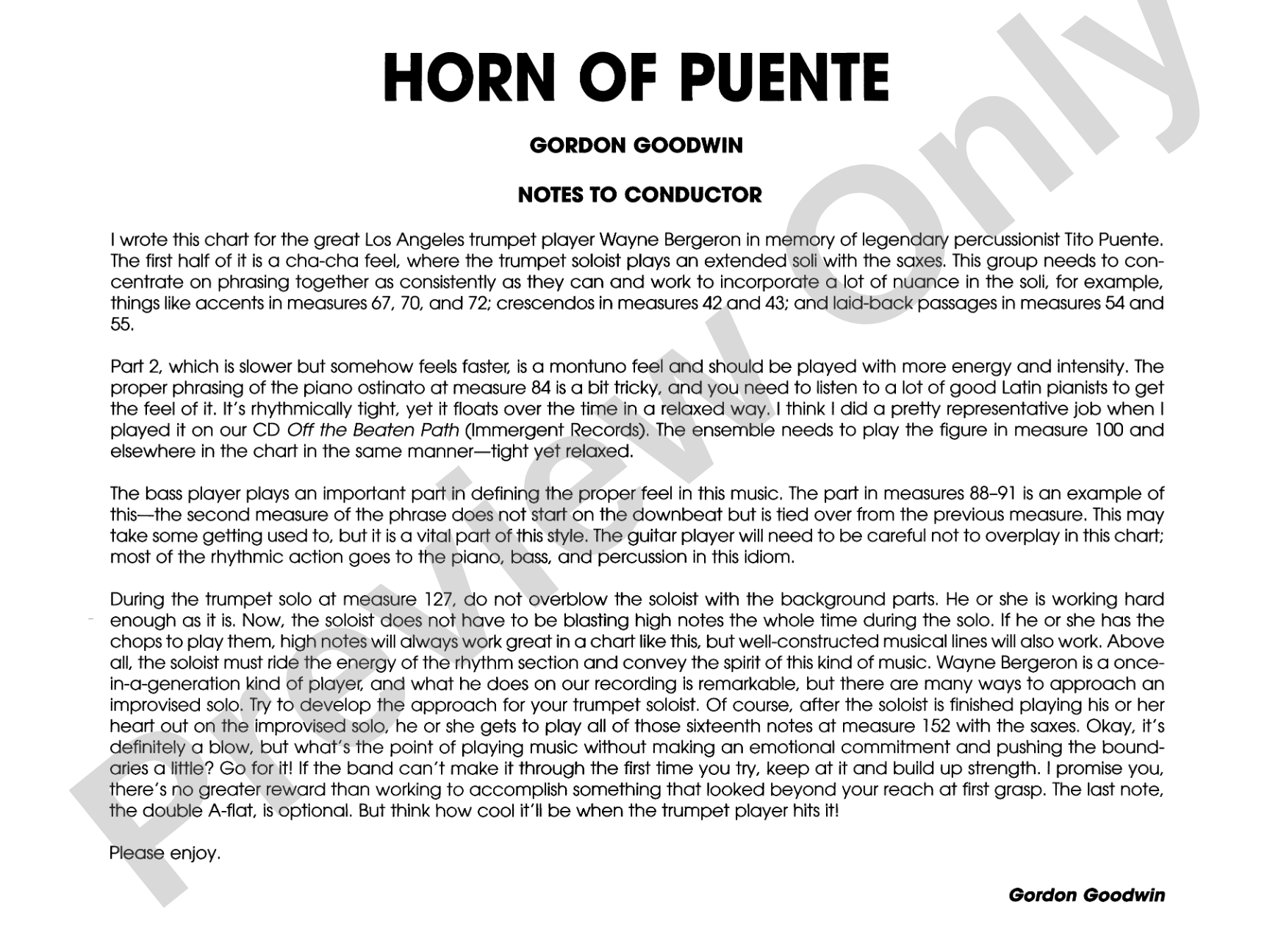 HORN OF PUENTE

GORDON GOODWIN

NOTES TO CONDUCTOR

I wrote this chart for the great Los Angeles trumpet player Wayne Bergeron in memory of legendary percussionist Tito Puente. The first half of it is a cha-cha feel, where the trumpet soloist plays an extended soli with the saxes. This group needs to concentrate on phrasing together as consistently as they can and work to incorporate a lot of nuance in the soli, for example, things like accents in measures 67, 70, and 72; crescendos in measures 42 and 43; and laid-back passages in measures 54 and 55.

Part 2, which is slower but somehow feels faster, is a montuno feel and should be played with more energy and intensity. The proper phrasing of the piano ostinato at measure 84 is a bit tricky, and you need to listen to a lot of good Latin pianists to get the feel of it. It's rhythmically tight, yet it floats over the time in a relaxed way. I think I did a pretty representative job when I played it on our CD Off the Beaten Path (Immergent Records). The ensemble needs to play the figure in measure 100 and elsewhere in the chart in the same manner—tight yet relaxed.

The bass player plays an important part in defining the proper feel in this music. The part in measures 88–91 is an example of this—the second measure of the phrase does not start on the downbeat but is tied over from the previous measure. This may take some getting used to, but it is a vital part of this style. The guitar player will need to be careful not to overplay in this chart; most of the rhythmic action goes to the piano, bass, and percussion in this idiom.

During the trumpet solo at measure 127, do not overblow the soloist with the background parts. He or she is working hard enough as it is. Now, the soloist does not have to be blasting high notes the whole time during the solo. If he or she has the chops to play them, high notes will always work great in a chart like this, but well-constructed musical lines will also work. Above all, the soloist must ride the energy of the rhythm section and convey the spirit of this kind of music. Wayne Bergeron is a once-in-a-generation kind of player, and what he does on our recording is remarkable, but there are many ways to approach an improvised solo. Try to develop the approach for your trumpet soloist. Of course, after the soloist is finished playing his or her heart out on the improvised solo, he or she gets to play all of those sixteenth notes at measure 152 with the saxes. Okay, it's definitely a blow, but what's the point of playing music without making an emotional commitment and pushing the boundaries a little? Go for it! If the band can't make it through the first time you try, keep at it and build up strength. I promise you, there's no greater reward than working to accomplish something that looked beyond your reach at first grasp. The last note, the double A-flat, is optional. But think how cool it'll be when the trumpet player hits it!

Please enjoy.

Gordon Goodwin

Preview Only